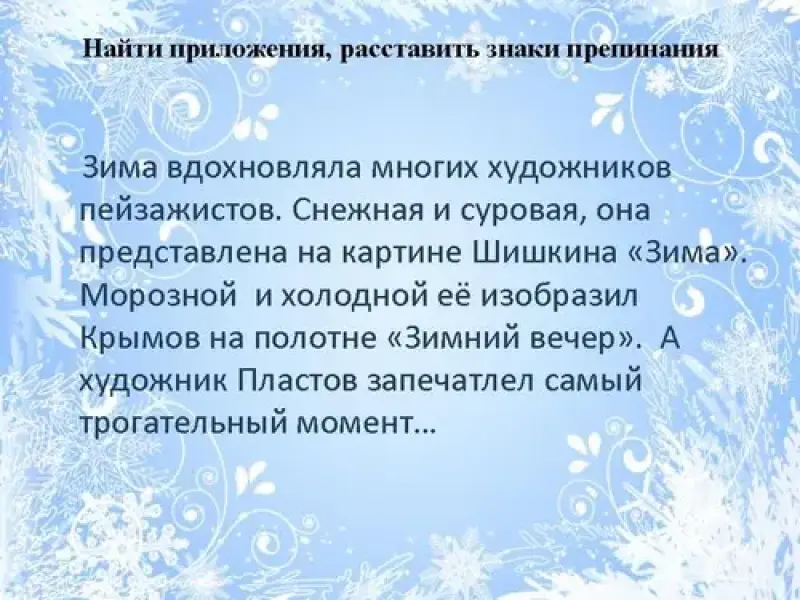 Найти приложения, расставить знаки препинания

Зима вдохновляла многих художников пейзажистов. Снежная и суровая, она представлена на картине Шишкина «Зима». Морозной и холодной её изобразил Крымов на полотне «Зимний вечер». А художник Пластов запечатлел самый трогательный момент…